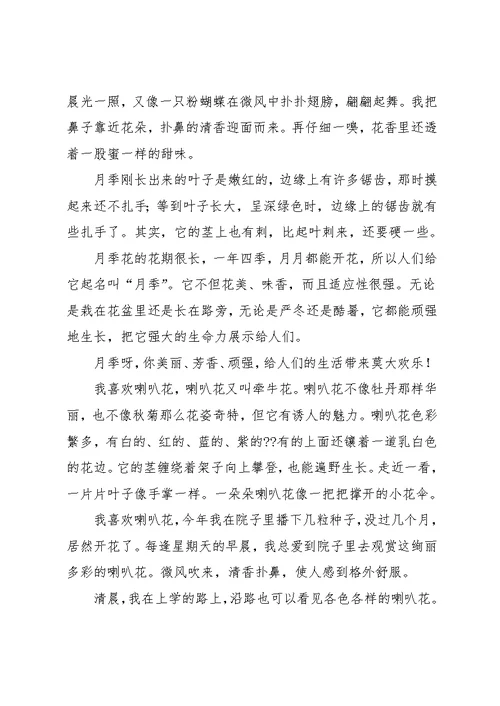 晨光一照，又像一只粉蝴蝶在微风中扑扑翅膀，翩翩起舞。我把鼻子靠近花朵，扑鼻的清香迎面而来。再仔细一嗅，花香里还透着一股蜜一样的甜味。

月季刚长出来的叶子是嫩红的，边缘上有许多锯齿，那时摸起来还不扎手；等到叶子长大，呈深绿色时，边缘上的锯齿就有些扎手了。其实，它的茎上也有刺，比起叶刺来，还要硬一些。

月季花的花期很长，一年四季，月月都能开花，所以人们给它起名叫“月季”。它不但花美、味香，而且适应性很强。无论是栽在花盆里还是长在路旁，无论是严冬还是酷暑，它都能顽强地生长，把它强大的生命力展示给人们。

月季呀，你美丽、芳香、顽强，给人们的生活带来莫大欢乐！

我喜欢喇叭花，喇叭花又叫牵牛花。喇叭花不像牡丹那样华丽，也不像秋菊那么花姿奇特，但它有诱人的魅力。喇叭花色彩繁多，有白的、红的、蓝的、紫的??有的上面还镶着一道乳白色的花边。它的茎缠绕着架子向上攀登，也能遍野生长。走近一看，一片片叶子像手掌一样。一朵朵喇叭花像一把把撑开的小花伞。

我喜欢喇叭花，今年我在院子里播下几粒种子，没过几个月，居然开花了。每逢星期天的早晨，我总爱到院子里去观赏这绚丽多彩的喇叭花。微风吹来，清香扑鼻，使人感到格外舒服。

清晨，我在上学的路上，沿路也可以看见各色各样的喇叭花。